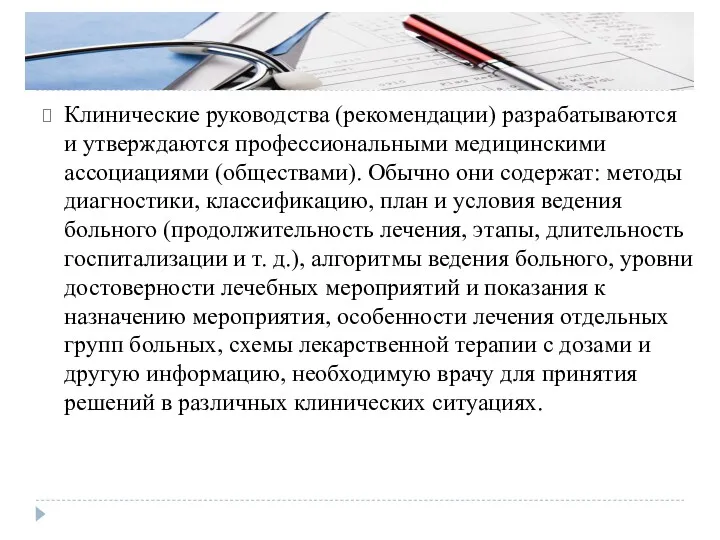 Клинические руководства (рекомендации) разрабатываются и утверждаются профессиональными медицинскими ассоциациями (обществами). Обычно они содержат: методы диагностики, классификацию, план и условия ведения больного (продолжительность лечения, этапы, длительность госпитализации и т. д.), алгоритмы ведения больного, уровни достоверности лечебных мероприятий и показания к назначению мероприятия, особенности лечения отдельных групп больных, схемы лекарственной терапии с дозами и другую информацию, необходимую врачу для принятия решений в различных клинических ситуациях.